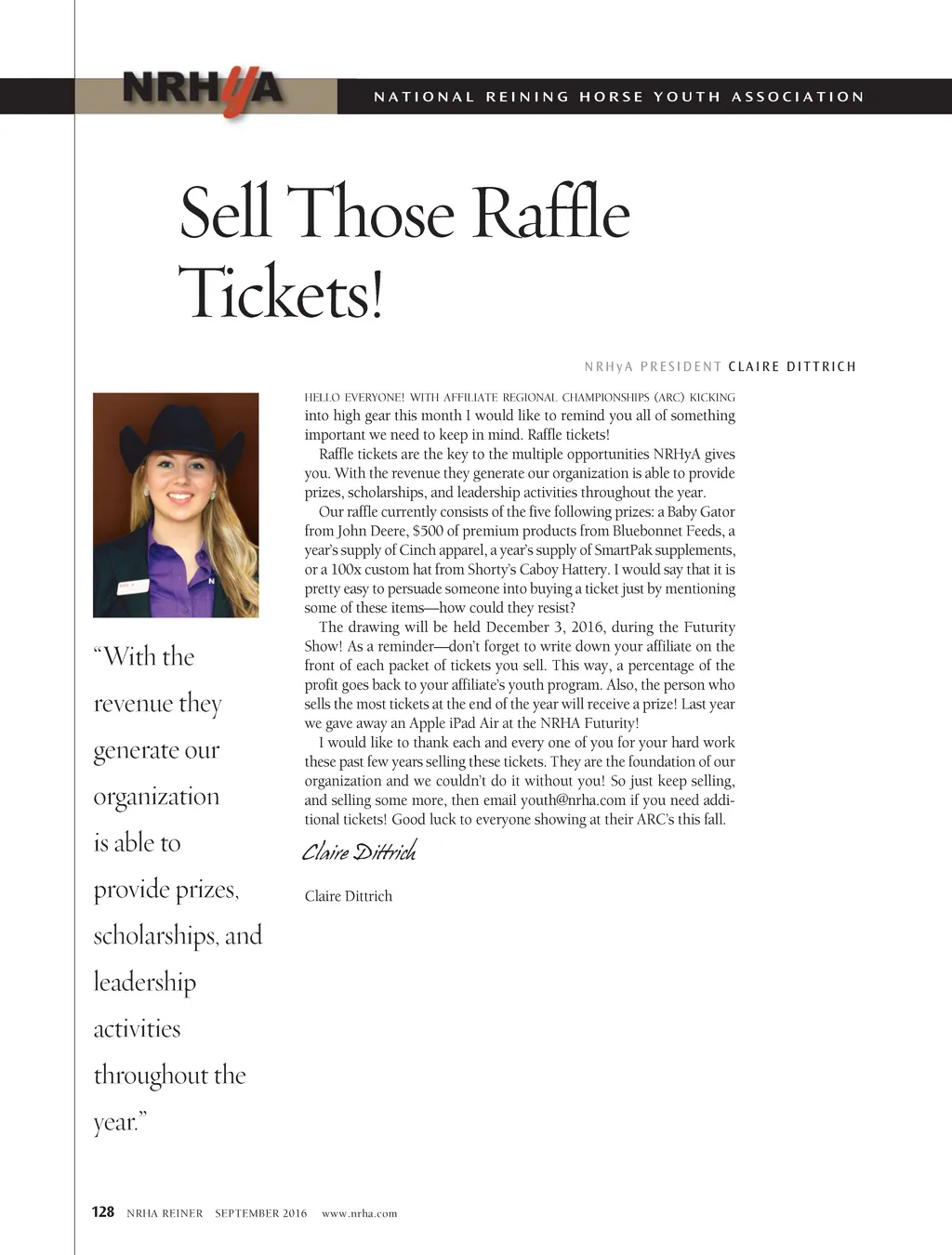 NRHyA

NATIONAL REINING HORSE YOUTH ASSOCIATION

Sell Those Raffle Tickets!

NRHyA PRESIDENT CLAIRE DITTRICH

HELLO EVERYONE! WITH AFFILIATE REGIONAL CHAMPIONSHIPS (ARC) KICKING into high gear this month I would like to remind you all of something important we need to keep in mind. Raffle tickets!

Raffle tickets are the key to the multiple opportunities NRHyA gives you. With the revenue they generate our organization is able to provide prizes, scholarships, and leadership activities throughout the year.

Our raffle currently consists of the five following prizes: a Baby Gator from John Deere, $500 of premium products from Bluebonnet Feeds, a year's supply of Cinch apparel, a year's supply of SmartPak supplements, or a 100x custom hat from Shorty's Caboy Hattery. I would say that it is pretty easy to persuade someone into buying a ticket just by mentioning some of these items—how could they resist?

The drawing will be held December 3, 2016, during the Futurity Show! As a reminder—don't forget to write down your affiliate on the front of each packet of tickets you sell. This way, a percentage of the profit goes back to your affiliate's youth program. Also, the person who sells the most tickets at the end of the year will receive a prize! Last year we gave away an Apple iPad Air at the NRHA Futurity!

I would like to thank each and every one of you for your hard work these past few years selling these tickets. They are the foundation of our organization and we couldn't do it without you! So just keep selling, and selling some more, then email youth@nrha.com if you need additional tickets! Good luck to everyone showing at their ARC's this fall.

Claire Dittrich

Claire Dittrich

"With the revenue they generate our organization is able to provide prizes, scholarships, and leadership activities throughout the year."

128 NRHA REINER SEPTEMBER 2016 www.nrha.com